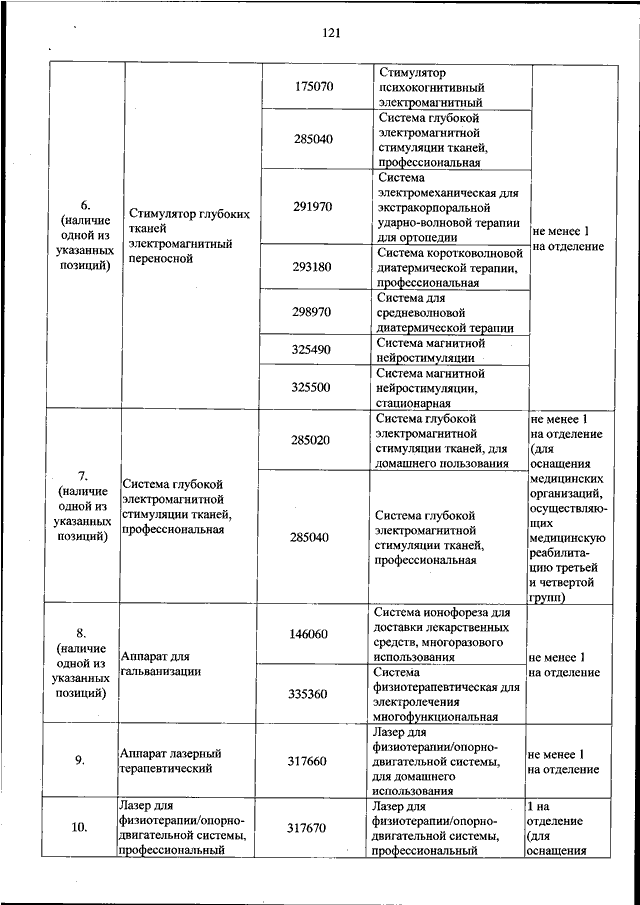 121

| | | | | |
|---|---|---|---|---|
| 6. (наличие одной из указанных позиций) | Стимулятор глубоких тканей электромагнитный переносной | 175070 | Стимулятор психокогнитивный электромагнитный | не менее 1 на отделение |
| | | 285040 | Система глубокой электромагнитной стимуляции тканей, профессиональная | |
| | | 291970 | Система электромеханическая для экстракорпоральной ударно-волновой терапии для ортопедии | |
| | | 293180 | Система коротковолновой диатермической терапии, профессиональная | |
| | | 298970 | Система для средневолновой диатермической терапии | |
| | | 325490 | Система магнитной нейростимуляции | |
| | | 325500 | Система магнитной нейростимуляции, стационарная | |
| 7. (наличие одной из указанных позиций) | Система глубокой электромагнитной стимуляции тканей, профессиональная | 285020 | Система глубокой электромагнитной стимуляции тканей, для домашнего пользования | не менее 1 на отделение (для оснащения медицинских организаций, осуществляющих медицинскую реабилитацию третьей и четвертой групп) |
| | | 285040 | Система глубокой электромагнитной стимуляции тканей, профессиональная | |
| 8. (наличие одной из указанных позиций) | Аппарат для гальванизации | 146060 | Система ионофореза для доставки лекарственных средств, многоразового использования | не менее 1 на отделение |
| | | 335360 | Система физиотерапевтическая для электролечения многофункциональная | |
| 9. | Аппарат лазерный терапевтический | 317660 | Лазер для физиотерапии/опорно-двигательной системы, для домашнего использования | не менее 1 на отделение |
| 10. | Лазер для физиотерапии/опорно-двигательной системы, профессиональный | 317670 | Лазер для физиотерапии/опорно-двигательной системы, профессиональный | 1 на отделение (для оснащения |